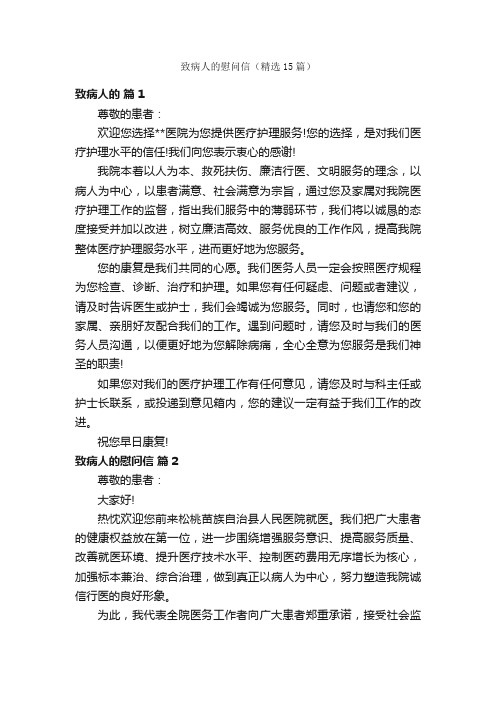 致病人的慰问信（精选15篇）

致病人的 篇1

尊敬的患者：

欢迎您选择**医院为您提供医疗护理服务!您的选择，是对我们医疗护理水平的信任!我们向您表示衷心的感谢!

我院本着以人为本、救死扶伤、廉洁行医、文明服务的理念，以病人为中心，以患者满意、社会满意为宗旨，通过您及家属对我院医疗护理工作的监督，指出我们服务中的薄弱环节，我们将以诚恳的态度接受并加以改进，树立廉洁高效、服务优良的工作作风，提高我院整体医疗护理服务水平，进而更好地为您服务。

您的康复是我们共同的心愿。我们医务人员一定会按照医疗规程为您检查、诊断、治疗和护理。如果您有任何疑虑、问题或者建议，请及时告诉医生或护士，我们会竭诚为您服务。同时，也请您和您的家属、亲朋好友配合我们的工作。遇到问题时，请您及时与我们的医务人员沟通，以便更好地为您解除病痛，全心全意为您服务是我们神圣的职责!

如果您对我们的医疗护理工作有任何意见，请您及时与科主任或护士长联系，或投递到意见箱内，您的建议一定有益于我们工作的改进。

祝您早日康复!

致病人的慰问信 篇2

尊敬的患者：

大家好!

热忱欢迎您前来松桃苗族自治县人民医院就医。我们把广大患者的健康权益放在第一位，进一步围绕增强服务意识、提高服务质量、改善就医环境、提升医疗技术水平、控制医药费用无序增长为核心，加强标本兼治、综合治理，做到真正以病人为中心，努力塑造我院诚信行医的良好形象。

为此，我代表全院医务工作者向广大患者郑重承诺，接受社会监